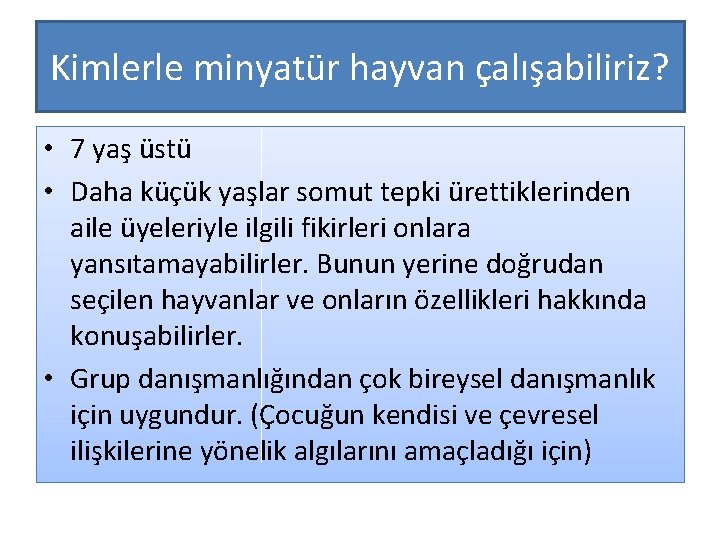 Kimlerle minyatür hayvan çalışabiliriz?

• 7 yaş üstü
• Daha küçük yaşlar somut tepki ürettiklerinden aile üyeleriyle ilgili fikirleri onlara yansıtamayabilirler. Bunun yerine doğrudan seçilen hayvanlar ve onların özellikleri hakkında konuşabilirler.
• Grup danışmanlığından çok bireysel danışmanlık için uygundur. (Çocuğun kendisi ve çevresel ilişkilerine yönelik algılarını amaçladığı için)